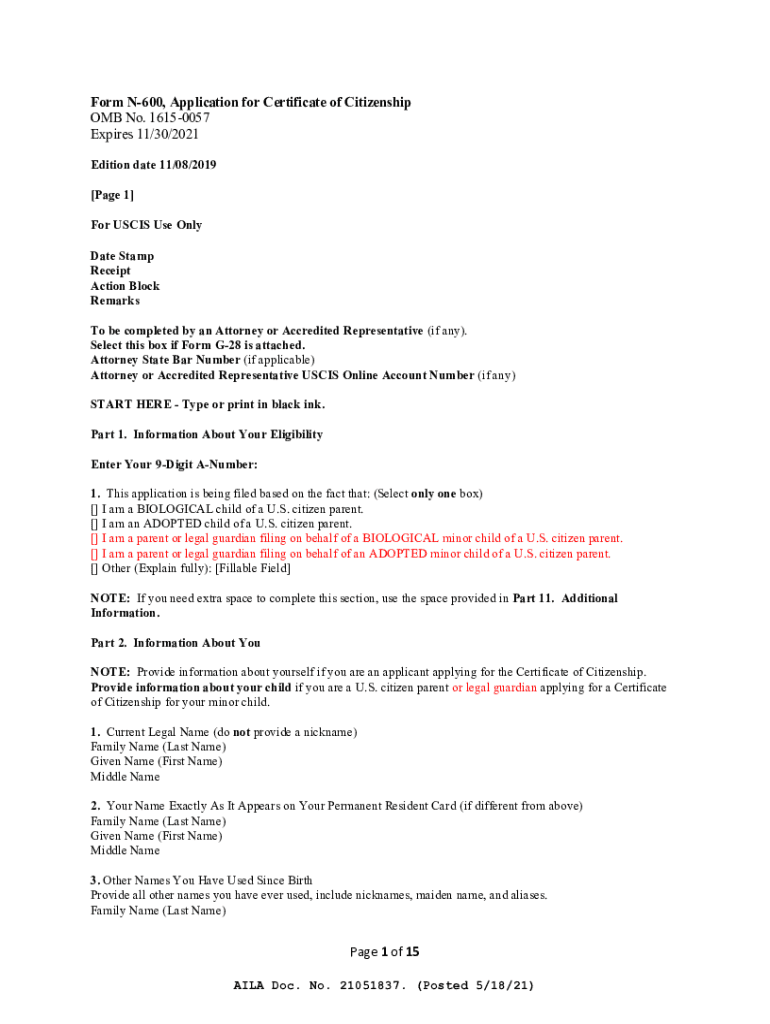 Form N-600, Application for Certificate of Citizenship
OMB No. 1615-0057
Expires 11/30/2021

Edition date 11/08/2019

[Page 1]

For USCIS Use Only

Date Stamp
Receipt
Action Block
Remarks

To be completed by an Attorney or Accredited Representative (if any).
Select this box if Form G-28 is attached.
Attorney State Bar Number (if applicable)
Attorney or Accredited Representative USCIS Online Account Number (if any)

START HERE - Type or print in black ink.

Part 1. Information About Your Eligibility

Enter Your 9-Digit A-Number:

1. This application is being filed based on the fact that: (Select only one box)
[] I am a BIOLOGICAL child of a U.S. citizen parent.
[] I am an ADOPTED child of a U.S. citizen parent.
[] I am a parent or legal guardian filing on behalf of a BIOLOGICAL minor child of a U.S. citizen parent.
[] I am a parent or legal guardian filing on behalf of an ADOPTED minor child of a U.S. citizen parent.
[] Other (Explain fully): [Fillable Field]

NOTE: If you need extra space to complete this section, use the space provided in Part 11. Additional Information.

Part 2. Information About You

NOTE: Provide information about yourself if you are an applicant applying for the Certificate of Citizenship. Provide information about your child if you are a U.S. citizen parent or legal guardian applying for a Certificate of Citizenship for your minor child.

1. Current Legal Name (do not provide a nickname)
Family Name (Last Name)
Given Name (First Name)
Middle Name

2. Your Name Exactly As It Appears on Your Permanent Resident Card (if different from above)
Family Name (Last Name)
Given Name (First Name)
Middle Name

3. Other Names You Have Used Since Birth
Provide all other names you have ever used, include nicknames, maiden name, and aliases.
Family Name (Last Name)

Page 1 of 15

AILA Doc. No. 21051837. (Posted 5/18/21)